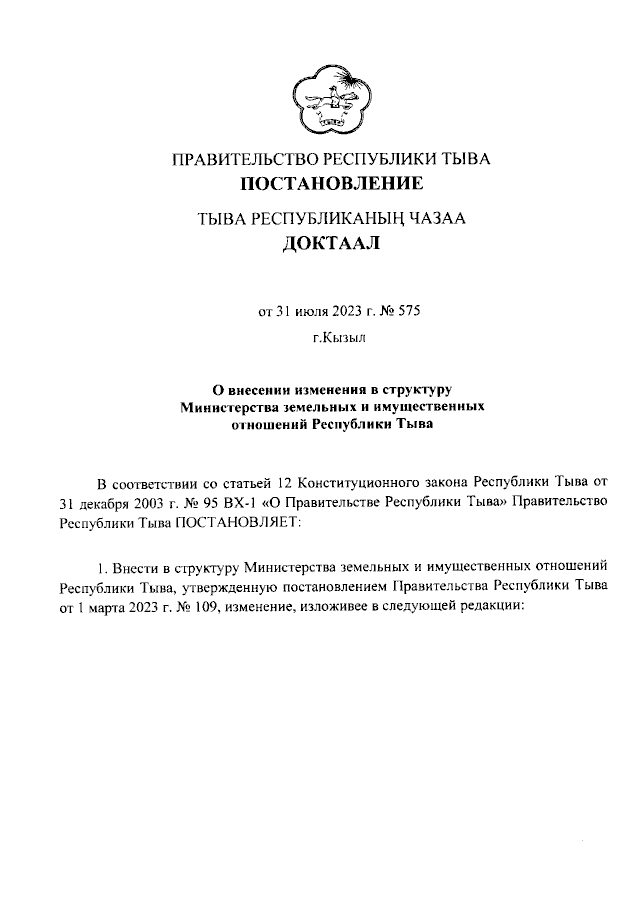 ПРАВИТЕЛЬСТВО РЕСПУБЛИКИ ТЫВА
ПОСТАНОВЛЕНИЕ

ТЫВА РЕСПУБЛИКАНЫҢ ЧАЗАА
ДОКТААЛ

от 31 июля 2023 г. № 575

г.Кызыл

О внесении изменения в структуру Министерства земельных и имущественных отношений Республики Тыва

В соответствии со статьей 12 Конституционного закона Республики Тыва от 31 декабря 2003 г. № 95 ВХ-1 «О Правительстве Республики Тыва» Правительство Республики Тыва ПОСТАНОВЛЯЕТ:

1. Внести в структуру Министерства земельных и имущественных отношений Республики Тыва, утвержденную постановлением Правительства Республики Тыва от 1 марта 2023 г. № 109, изменение, изложивее в следующей редакции: